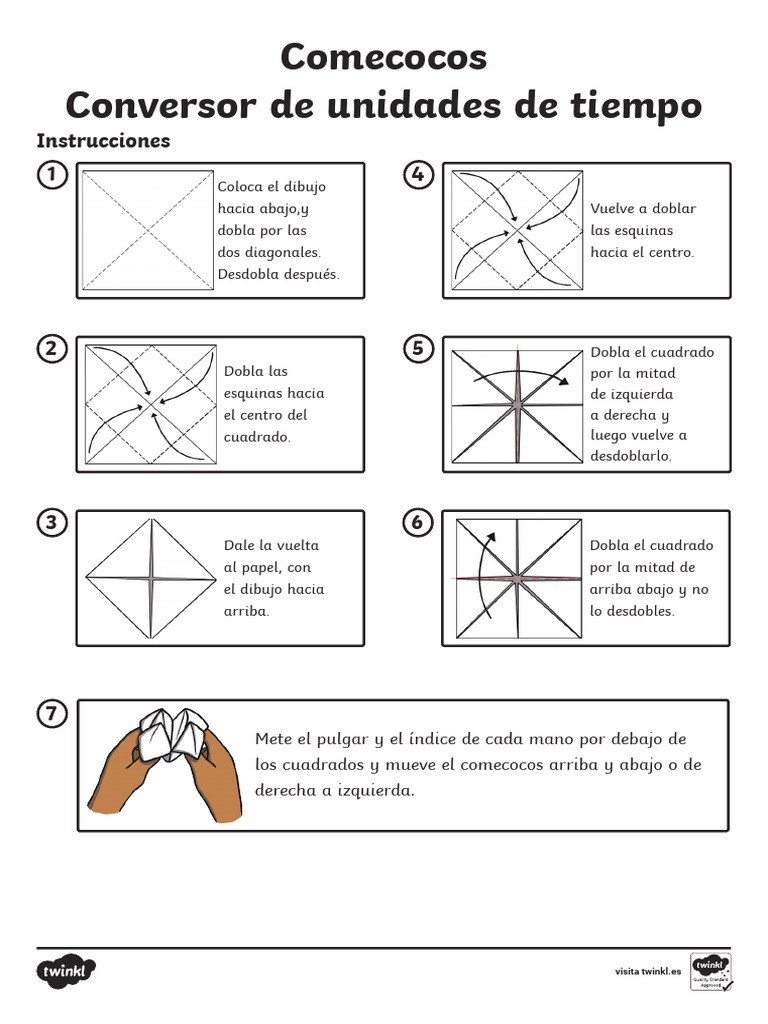 Comecocos
Conversor de unidades de tiempo

Instrucciones

1

Coloca el dibujo hacia abajo,y dobla por las dos diagonales. Desdobla después.

2

Dobla las esquinas hacia el centro del cuadrado.

3

Dale la vuelta al papel, con el dibujo hacia arriba.

4

Vuelve a doblar las esquinas hacia el centro.

5

Dobla el cuadrado por la mitad de izquierda a derecha y luego vuelve a desdoblarlo.

6

Dobla el cuadrado por la mitad de arriba abajo y no lo desdobles.

7

Mete el pulgar y el índice de cada mano por debajo de los cuadrados y mueve el comecocos arriba y abajo o de derecha a izquierda.

twinkl

visita twinkl.es

twinkl Quality Standard Approved